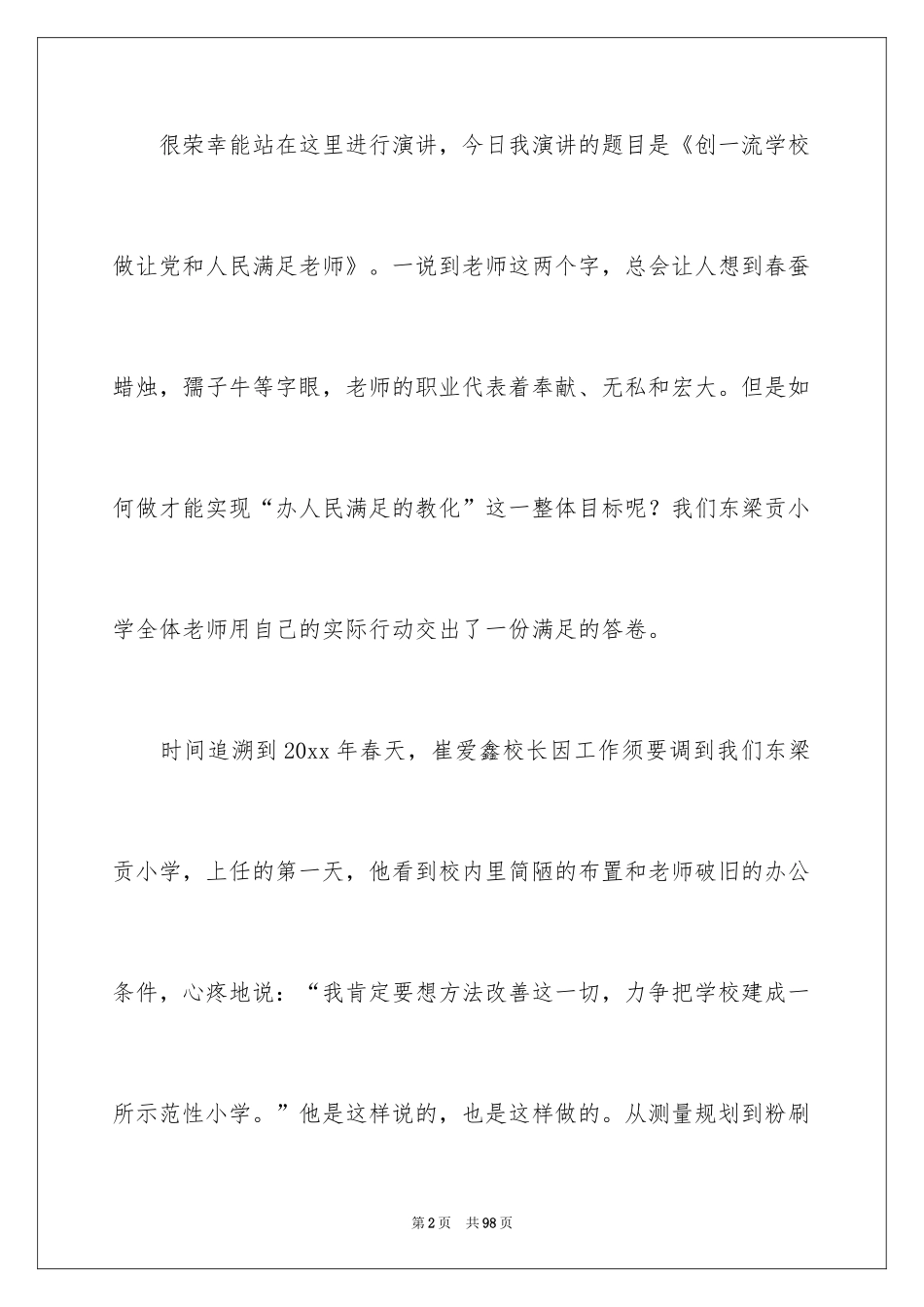 很荣幸能站在这里进行演讲，今日我演讲的题目是《创一流学校做让党和人民满足老师》。一说到老师这两个字，总会让人想到春蚕蜡烛，孺子牛等字眼，老师的职业代表着奉献、无私和宏大。但是如何做才能实现“办人民满足的教化”这一整体目标呢？我们东梁贡小学全体老师用自己的实际行动交出了一份满足的答卷。

时间追溯到20xx年春天，崔爱鑫校长因工作须要调到我们东梁贡小学，上任的第一天，他看到校内里简陋的布置和老师破旧的办公条件，心疼地说：“我肯定要想方法改善这一切，力争把学校建成一所示范性小学。”他是这样说的，也是这样做的。从测量规划到粉刷

第2页 共98页